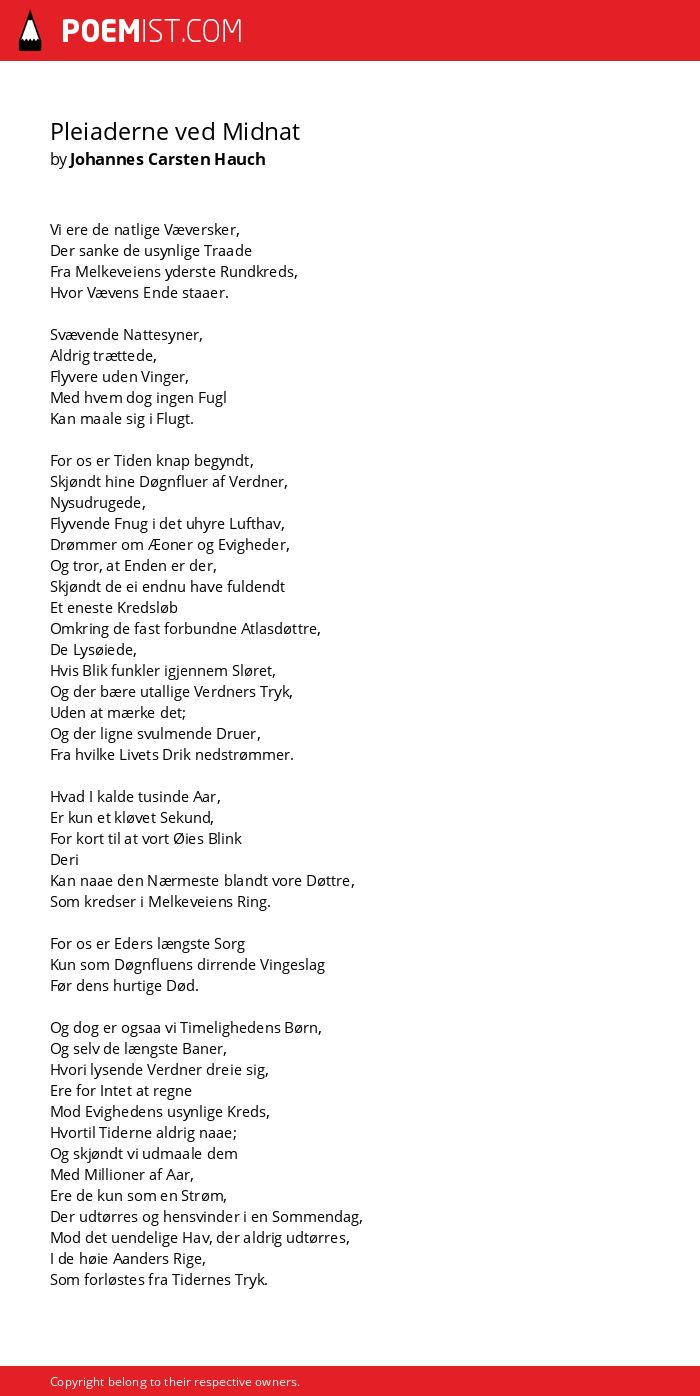 POEMIST.COM

Pleiaderne ved Midnat
by Johannes Carsten Hauch

Vi ere de natlige Væversker,
Der sanke de usynlige Traade
Fra Melkeveiens yderste Rundkreds,
Hvor Vævens Ende staaer.

Svævende Nattesyner,
Aldrig trættede,
Flyvere uden Vinger,
Med hvem dog ingen Fugl
Kan maale sig i Flugt.

For os er Tiden knap begyndt,
Skjøndt hine Døgnfluer af Verdner,
Nysudrugede,
Flyvende Fnug i det uhyre Lufthav,
Drømmer om Æoner og Evigheder,
Og tror, at Enden er der,
Skjøndt de ei endnu have fuldendt
Et eneste Kredsløb
Omkring de fast forbundne Atlasdøttre,
De Lysøiede,
Hvis Blik funkler igjennem Sløret,
Og der bære utallige Verdners Tryk,
Uden at mærke det;
Og der ligne svulmende Druer,
Fra hvilke Livets Drik nedstrømmer.

Hvad I kalde tusinde Aar,
Er kun et kløvet Sekund,
For kort til at vort Øies Blink
Deri
Kan naae den Nærmeste blandt vore Døttre,
Som kredser i Melkeveiens Ring.

For os er Eders længste Sorg
Kun som Døgnfluens dirrende Vingeslag
Før dens hurtige Død.

Og dog er ogsaa vi Timelighedens Børn,
Og selv de længste Baner,
Hvori lysende Verdner dreie sig,
Ere for Intet at regne
Mod Evighedens usynlige Kreds,
Hvortil Tiderne aldrig naae;
Og skjøndt vi udmaale dem
Med Millioner af Aar,
Ere de kun som en Strøm,
Der udtørres og hensvinder i en Sommendag,
Mod det uendelige Hav, der aldrig udtørres,
I de høie Aanders Rige,
Som forløstes fra Tidernes Tryk.

Copyright belong to their respective owners.